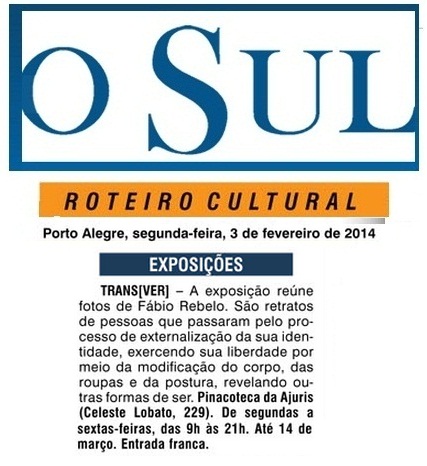 O SUL

ROTEIRO CULTURAL

Porto Alegre, segunda-feira, 3 de fevereiro de 2014

EXPOSIÇÕES

TRANS[VER] – A exposição reúne fotos de Fábio Rebelo. São retratos de pessoas que passaram pelo processo de externalização da sua identidade, exercendo sua liberdade por meio da modificação do corpo, das roupas e da postura, revelando outras formas de ser. Pinacoteca da Ajuris (Celeste Lobato, 229). De segundas a sextas-feiras, das 9h às 21h. Até 14 de março. Entrada franca.